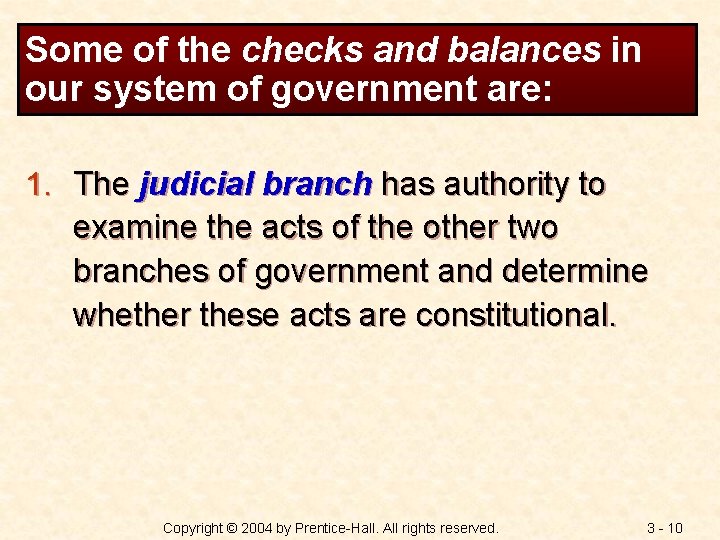 Some of the checks and balances in our system of government are:

1. The judicial branch has authority to examine the acts of the other two branches of government and determine whether these acts are constitutional.

Copyright © 2004 by Prentice-Hall. All rights reserved.

3 - 10